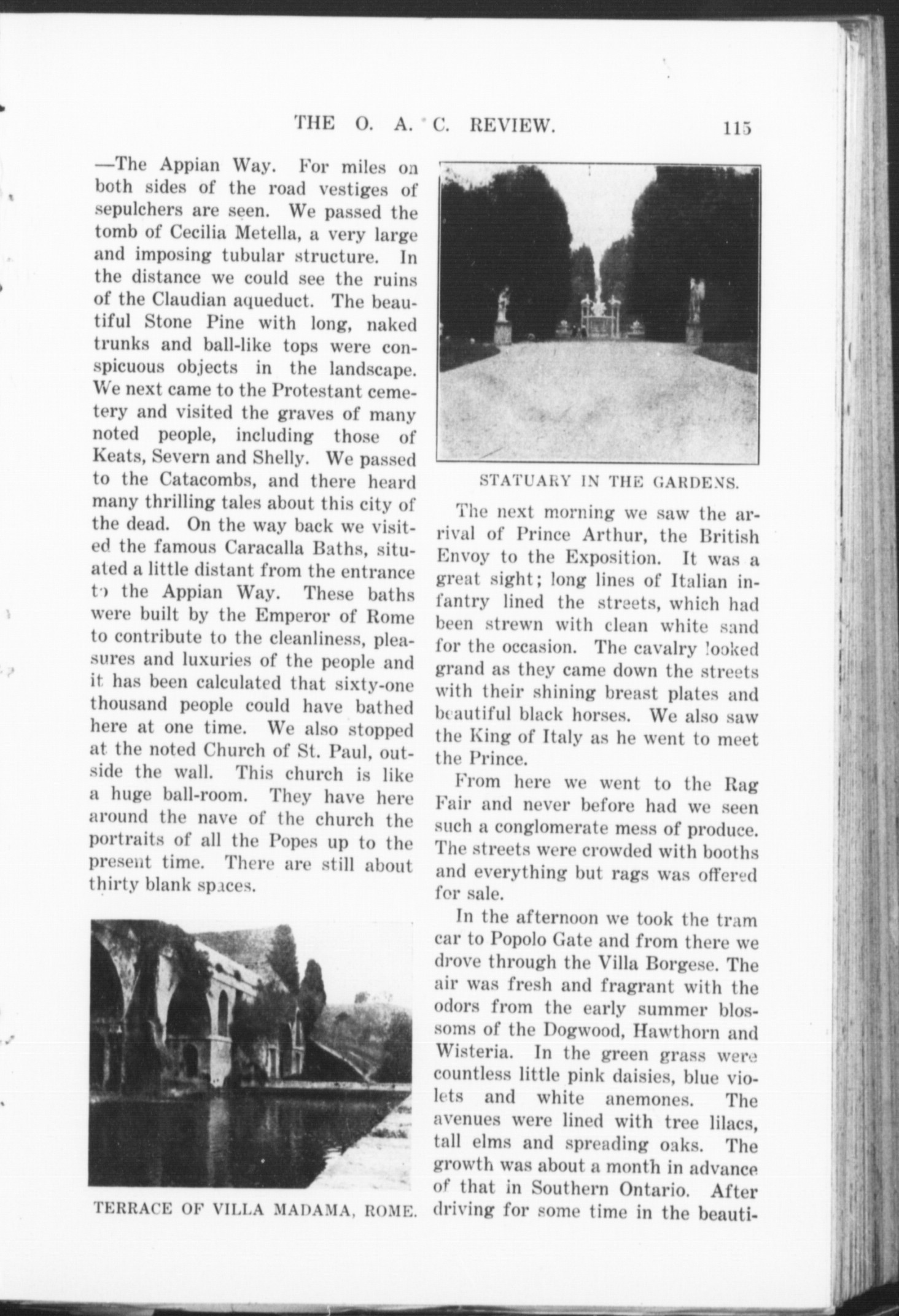 THE O. A. C. REVIEW. 115

—The Appian Way. For miles on both sides of the road vestiges of sepulchers are seen. We passed the tomb of Cecilia Metella, a very large and imposing tubular structure. In the distance we could see the ruins of the Claudian aqueduct. The beautiful Stone Pine with long, naked trunks and ball-like tops were conspicuous objects in the landscape. We next came to the Protestant cemetery and visited the graves of many noted people, including those of Keats, Severn and Shelly. We passed to the Catacombs, and there heard many thrilling tales about this city of the dead. On the way back we visited the famous Caracalla Baths, situated a little distant from the entrance to the Appian Way. These baths were built by the Emperor of Rome to contribute to the cleanliness, pleasures and luxuries of the people and it has been calculated that sixty-one thousand people could have bathed here at one time. We also stopped at the noted Church of St. Paul, outside the wall. This church is like a huge ball-room. They have here around the nave of the church the portraits of all the Popes up to the present time. There are still about thirty blank spaces.

TERRACE OF VILLA MADAMA, ROME.

STATUARY IN THE GARDENS.

The next morning we saw the arrival of Prince Arthur, the British Envoy to the Exposition. It was a great sight; long lines of Italian infantry lined the streets, which had been strewn with clean white sand for the occasion. The cavalry looked grand as they came down the streets with their shining breast plates and beautiful black horses. We also saw the King of Italy as he went to meet the Prince.

From here we went to the Rag Fair and never before had we seen such a conglomerate mess of produce. The streets were crowded with booths and everything but rags was offered for sale.

In the afternoon we took the tram car to Popolo Gate and from there we drove through the Villa Borgese. The air was fresh and fragrant with the odors from the early summer blossoms of the Dogwood, Hawthorn and Wisteria. In the green grass were countless little pink daisies, blue violets and white anemones. The avenues were lined with tree lilacs, tall elms and spreading oaks. The growth was about a month in advance of that in Southern Ontario. After driving for some time in the beauti-